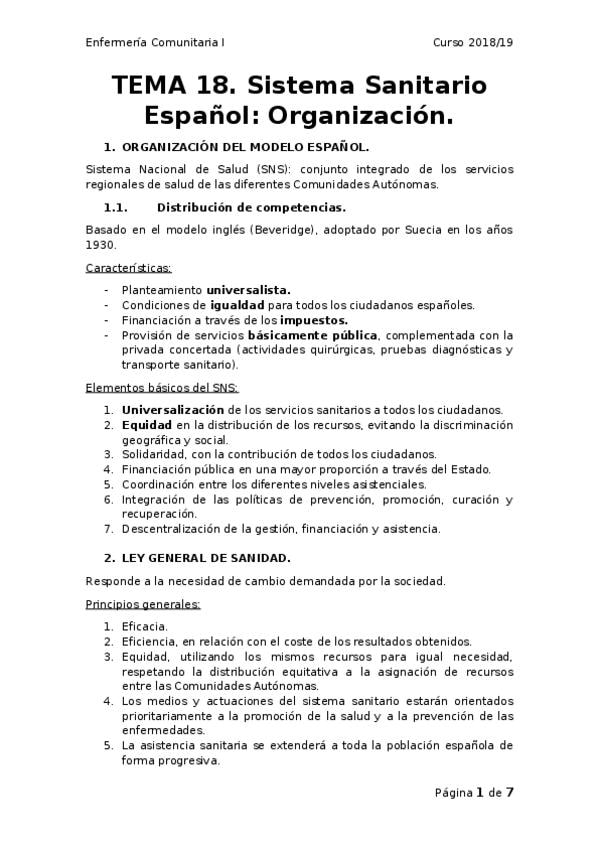 Enfermería Comunitaria I Curso 2018/19

TEMA 18. Sistema Sanitario Español: Organización.

1. ORGANIZACIÓN DEL MODELO ESPAÑOL.

Sistema Nacional de Salud (SNS): conjunto integrado de los servicios regionales de salud de las diferentes Comunidades Autónomas.

1.1. Distribución de competencias.

Basado en el modelo inglés (Beveridge), adoptado por Suecia en los años 1930.

Características:

- Planteamiento universalista.
- Condiciones de igualdad para todos los ciudadanos españoles.
- Financiación a través de los impuestos.
- Provisión de servicios básicamente pública, complementada con la privada concertada (actividades quirúrgicas, pruebas diagnósticas y transporte sanitario).

Elementos básicos del SNS:

1. Universalización de los servicios sanitarios a todos los ciudadanos.
2. Equidad en la distribución de los recursos, evitando la discriminación geográfica y social.
3. Solidaridad, con la contribución de todos los ciudadanos.
4. Financiación pública en una mayor proporción a través del Estado.
5. Coordinación entre los diferentes niveles asistenciales.
6. Integración de las políticas de prevención, promoción, curación y recuperación.
7. Descentralización de la gestión, financiación y asistencia.

2. LEY GENERAL DE SANIDAD.

Responde a la necesidad de cambio demandada por la sociedad.

Principios generales:

1. Eficacia.
2. Eficiencia, en relación con el coste de los resultados obtenidos.
3. Equidad, utilizando los mismos recursos para igual necesidad, respetando la distribución equitativa a la asignación de recursos entre las Comunidades Autónomas.
4. Los medios y actuaciones del sistema sanitario estarán orientados prioritariamente a la promoción de la salud y a la prevención de las enfermedades.
5. La asistencia sanitaria se extenderá a toda la población española de forma progresiva.

Página 1 de 7